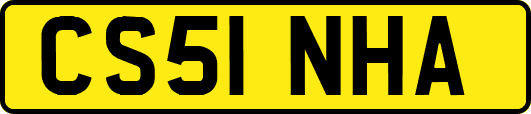 CS51 NHA